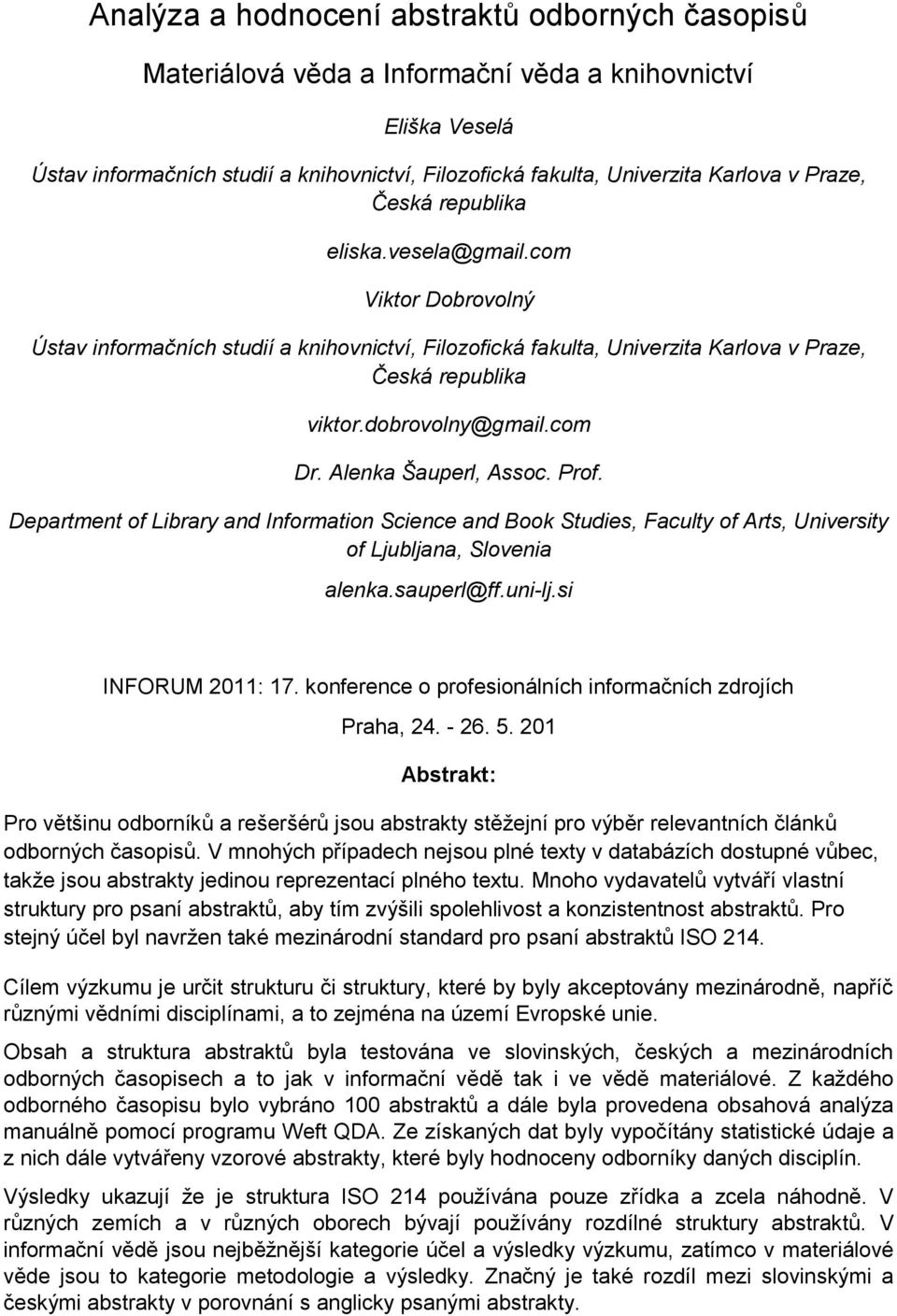 Analýza a hodnocení abstraktů odborných časopisů

Materiálová věda a Informační věda a knihovnictví

Eliška Veselá

Ústav informačních studií a knihovnictví, Filozofická fakulta, Univerzita Karlova v Praze, Česká republika

eliska.vesela@gmail.com

Viktor Dobrovolný

Ústav informačních studií a knihovnictví, Filozofická fakulta, Univerzita Karlova v Praze, Česká republika

viktor.dobrovolny@gmail.com

Dr. Alenka Šauperl, Assoc. Prof.

Department of Library and Information Science and Book Studies, Faculty of Arts, University of Ljubljana, Slovenia

alenka.sauperl@ff.uni-lj.si

INFORUM 2011: 17. konference o profesionálních informačních zdrojích

Praha, 24. - 26. 5. 201

Abstrakt:

Pro většinu odborníků a rešeršérů jsou abstrakty stěžejní pro výběr relevantních článků odborných časopisů. V mnohých případech nejsou plné texty v databázích dostupné vůbec, takže jsou abstrakty jedinou reprezentací plného textu. Mnoho vydavatelů vytváří vlastní struktury pro psaní abstraktů, aby tím zvýšili spolehlivost a konzistentnost abstraktů. Pro stejný účel byl navržen také mezinárodní standard pro psaní abstraktů ISO 214.

Cílem výzkumu je určit strukturu či struktury, které by byly akceptovány mezinárodně, napříč různými vědními disciplínami, a to zejména na území Evropské unie.

Obsah a struktura abstraktů byla testována ve slovinských, českých a mezinárodních odborných časopisech a to jak v informační vědě tak i ve vědě materiálové. Z každého odborného časopisu bylo vybráno 100 abstraktů a dále byla provedena obsahová analýza manuálně pomocí programu Weft QDA. Ze získaných dat byly vypočítány statistické údaje a z nich dále vytvářeny vzorové abstrakty, které byly hodnoceny odborníky daných disciplín.

Výsledky ukazují že je struktura ISO 214 používána pouze zřídka a zcela náhodně. V různých zemích a v různých oborech bývají používány rozdílné struktury abstraktů. V informační vědě jsou nejběžnější kategorie účel a výsledky výzkumu, zatímco v materiálové vědě jsou to kategorie metodologie a výsledky. Značný je také rozdíl mezi slovinskými a českými abstrakty v porovnání s anglicky psanými abstrakty.